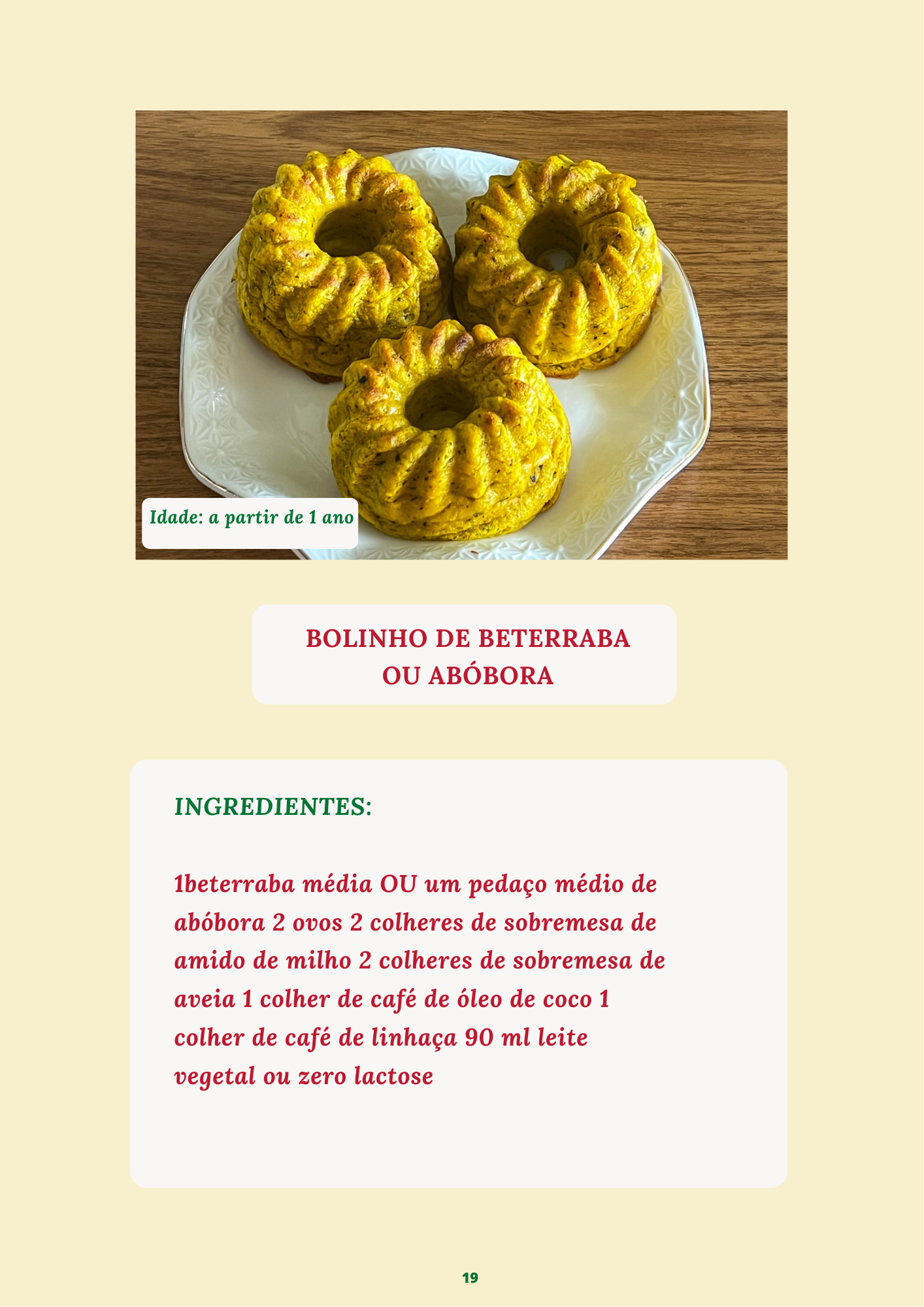 Idade: a partir de 1 ano

BOLINHO DE BETERRABA OU ABÓBORA

INGREDIENTES:

1beterraba média OU um pedaço médio de abóbora 2 ovos 2 colheres de sobremesa de amido de milho 2 colheres de sobremesa de aveia 1 colher de café de óleo de coco 1 colher de café de linhaça 90 ml leite vegetal ou zero lactose

19